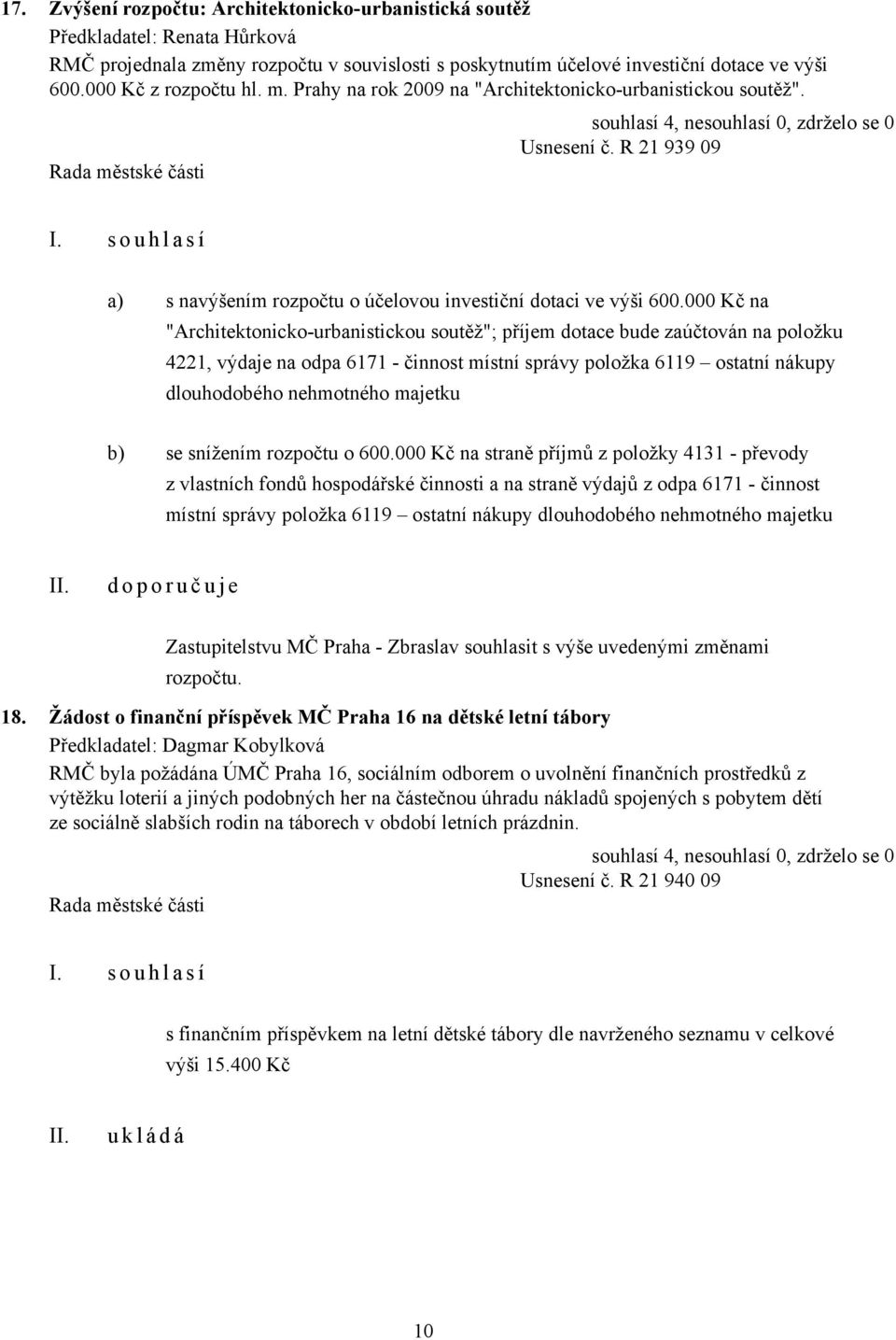 17. Zvýšení rozpočtu: Architektonicko-urbanistická soutěž
Předkladatel: Renata Hůrková
RMČ projednala změny rozpočtu v souvislosti s poskytnutím účelové investiční dotace ve výši 600.000 Kč z rozpočtu hl. m. Prahy na rok 2009 na "Architektonicko-urbanistickou soutěž".

souhlasí 4, nesouhlasí 0, zdrželo se 0
Usnesení č. R 21 939 09
Rada městské části

I. s o u h l a s í

a) s navýšením rozpočtu o účelovou investiční dotaci ve výši 600.000 Kč na "Architektonicko-urbanistickou soutěž"; příjem dotace bude zaúčtován na položku 4221, výdaje na odpa 6171 - činnost místní správy položka 6119 – ostatní nákupy dlouhodobého nehmotného majetku

b) se snížením rozpočtu o 600.000 Kč na straně příjmů z položky 4131 - převody z vlastních fondů hospodářské činnosti a na straně výdajů z odpa 6171 - činnost místní správy položka 6119 – ostatní nákupy dlouhodobého nehmotného majetku

II. d o p o r u č u j e

Zastupitelstvu MČ Praha - Zbraslav souhlasit s výše uvedenými změnami rozpočtu.

18. Žádost o finanční příspěvek MČ Praha 16 na dětské letní tábory
Předkladatel: Dagmar Kobylková
RMČ byla požádána ÚMČ Praha 16, sociálním odborem o uvolnění finančních prostředků z výtěžku loterií a jiných podobných her na částečnou úhradu nákladů spojených s pobytem dětí ze sociálně slabších rodin na táborech v období letních prázdnin.

souhlasí 4, nesouhlasí 0, zdrželo se 0
Usnesení č. R 21 940 09
Rada městské části

I. s o u h l a s í

s finančním příspěvkem na letní dětské tábory dle navrženého seznamu v celkové výši 15.400 Kč

II. u k l á d á

10